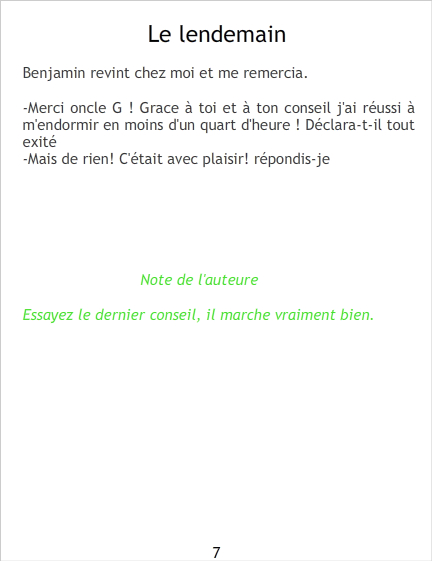 Le lendemain

Benjamin revint chez moi et me remercia.

-Merci oncle G ! Grace à toi et à ton conseil j'ai réussi à m'endormir en moins d'un quart d'heure ! Déclara-t-il tout exité
-Mais de rien! C'était avec plaisir! répondis-je

Note de l'auteure

Essayez le dernier conseil, il marche vraiment bien.

7